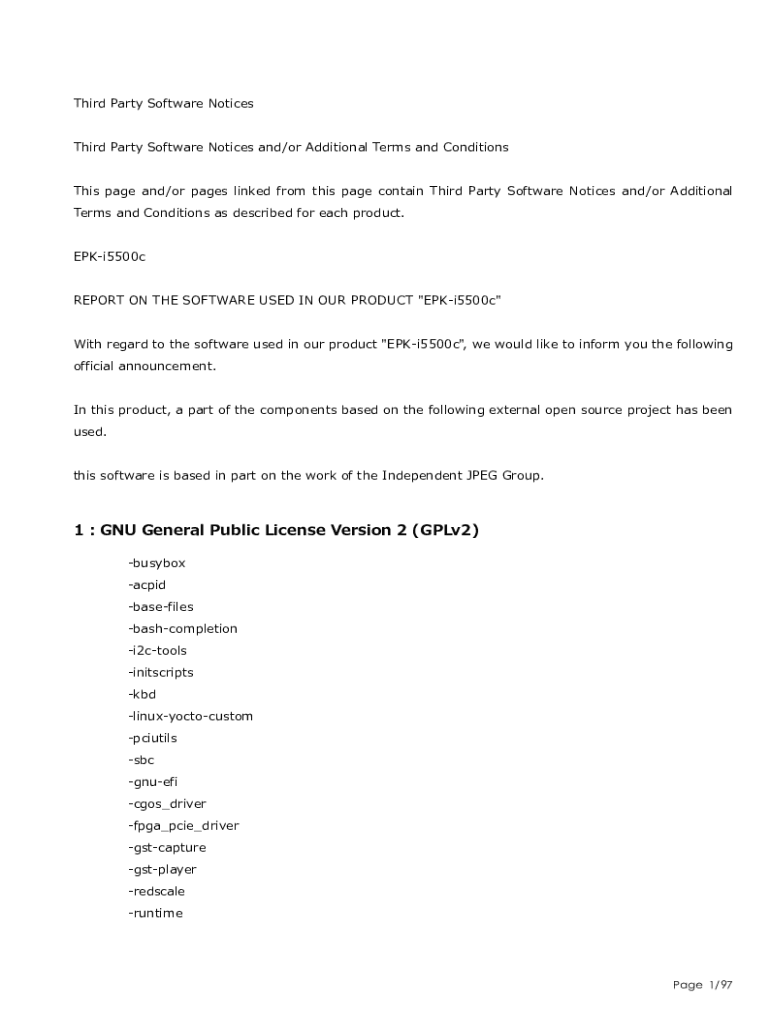 Third Party Software Notices

Third Party Software Notices and/or Additional Terms and Conditions

This page and/or pages linked from this page contain Third Party Software Notices and/or Additional Terms and Conditions as described for each product.

EPK-i5500c

REPORT ON THE SOFTWARE USED IN OUR PRODUCT "EPK-i5500c"

With regard to the software used in our product "EPK-i5500c", we would like to inform you the following official announcement.

In this product, a part of the components based on the following external open source project has been used.

this software is based in part on the work of the Independent JPEG Group.

1 : GNU General Public License Version 2 (GPLv2)

-busybox
-acpid
-base-files
-bash-completion
-i2c-tools
-initscripts
-kbd
-linux-yocto-custom
-pciutils
-sbc
-gnu-efi
-cgos_driver
-fpga_pcie_driver
-gst-capture
-gst-player
-redscale
-runtime

Page 1/97